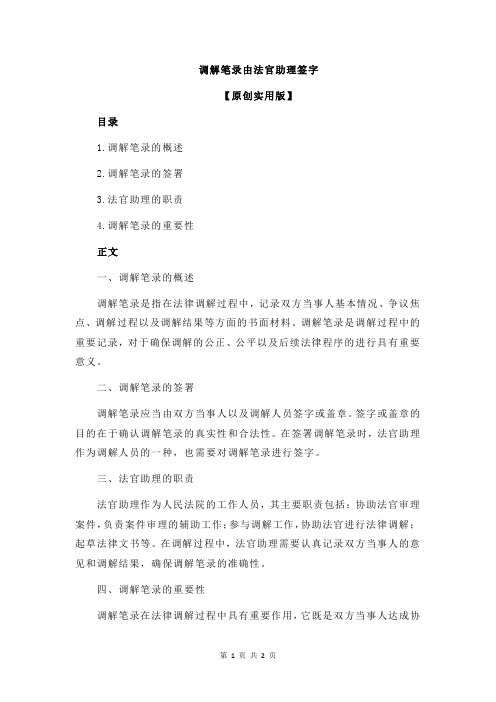 调解笔录由法官助理签字

【原创实用版】

目录

1.调解笔录的概述

2.调解笔录的签署

3.法官助理的职责

4.调解笔录的重要性

正文

一、调解笔录的概述

调解笔录是指在法律调解过程中，记录双方当事人基本情况、争议焦点、调解过程以及调解结果等方面的书面材料。调解笔录是调解过程中的重要记录，对于确保调解的公正、公平以及后续法律程序的进行具有重要意义。

二、调解笔录的签署

调解笔录应当由双方当事人以及调解人员签字或盖章。签字或盖章的目的在于确认调解笔录的真实性和合法性。在签署调解笔录时，法官助理作为调解人员的一种，也需要对调解笔录进行签字。

三、法官助理的职责

法官助理作为人民法院的工作人员，其主要职责包括：协助法官审理案件，负责案件审理的辅助工作；参与调解工作，协助法官进行法律调解；起草法律文书等。在调解过程中，法官助理需要认真记录双方当事人的意见和调解结果，确保调解笔录的准确性。

四、调解笔录的重要性

调解笔录在法律调解过程中具有重要作用，它既是双方当事人达成协

第 1 页 共 2 页